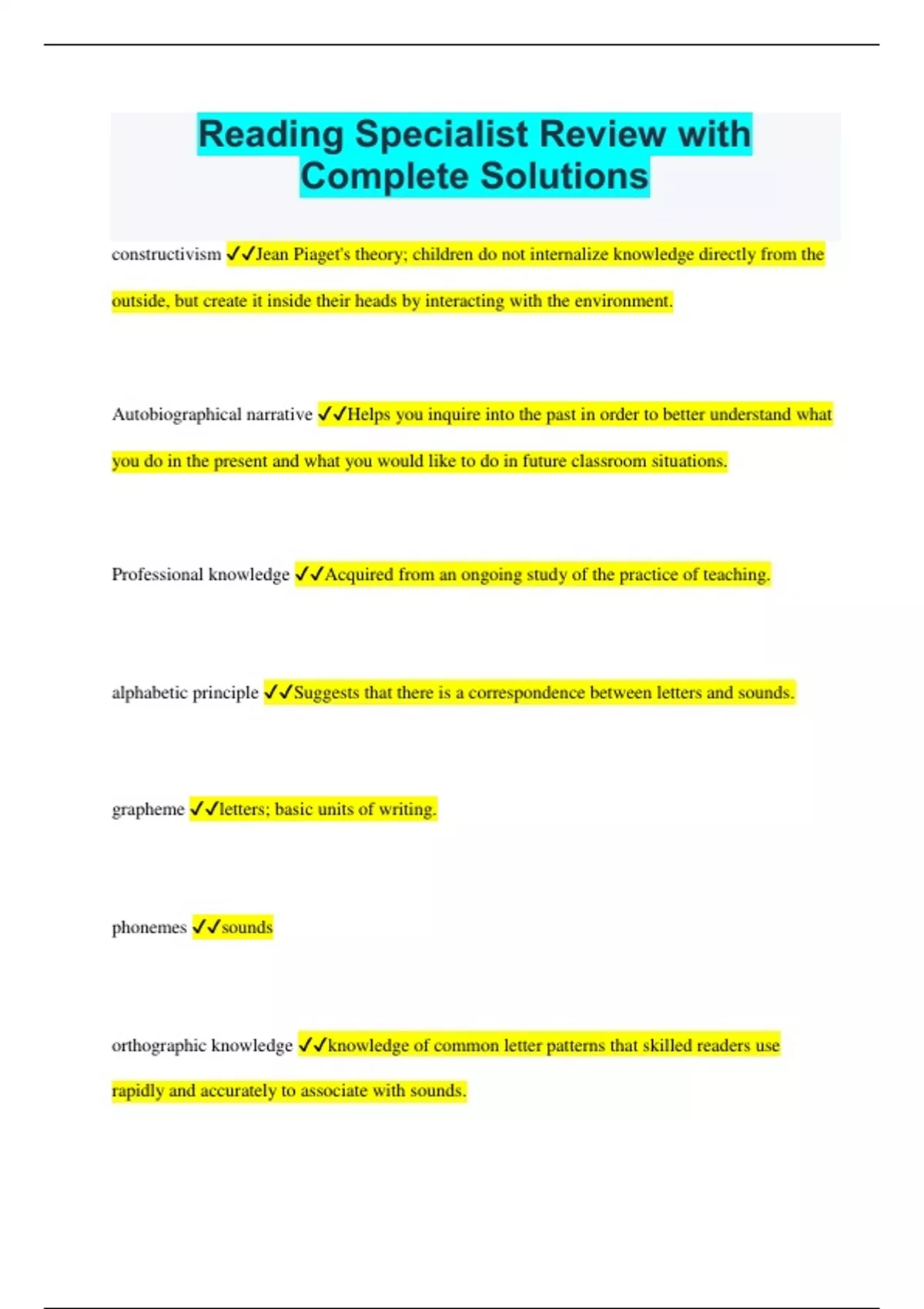 Reading Specialist Review with Complete Solutions

constructivism ✓✓Jean Piaget's theory; children do not internalize knowledge directly from the outside, but create it inside their heads by interacting with the environment.

Autobiographical narrative ✓✓Helps you inquire into the past in order to better understand what you do in the present and what you would like to do in future classroom situations.

Professional knowledge ✓✓Acquired from an ongoing study of the practice of teaching.

alphabetic principle ✓✓Suggests that there is a correspondence between letters and sounds.

grapheme ✓✓letters; basic units of writing.

phonemes ✓✓sounds

orthographic knowledge ✓✓knowledge of common letter patterns that skilled readers use rapidly and accurately to associate with sounds.